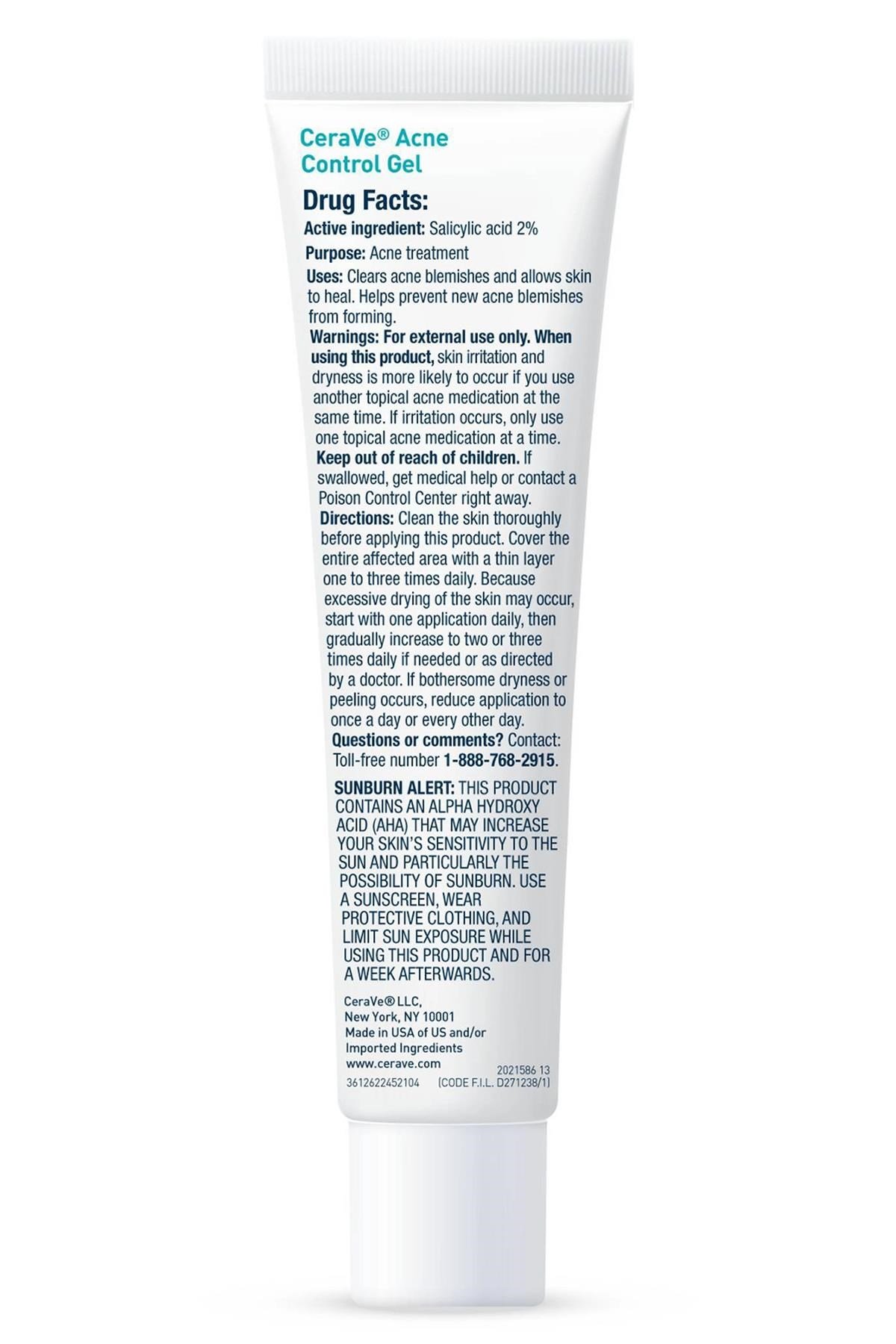 CeraVe® Acne Control Gel

Drug Facts:

Active ingredient: Salicylic acid 2%

Purpose: Acne treatment

Uses: Clears acne blemishes and allows skin to heal. Helps prevent new acne blemishes from forming.

Warnings: For external use only. When using this product, skin irritation and dryness is more likely to occur if you use another topical acne medication at the same time. If irritation occurs, only use one topical acne medication at a time.

Keep out of reach of children. If swallowed, get medical help or contact a Poison Control Center right away.

Directions: Clean the skin thoroughly before applying this product. Cover the entire affected area with a thin layer one to three times daily. Because excessive drying of the skin may occur, start with one application daily, then gradually increase to two or three times daily if needed or as directed by a doctor. If bothersome dryness or peeling occurs, reduce application to once a day or every other day.

Questions or comments? Contact: Toll-free number 1-888-768-2915.

SUNBURN ALERT: THIS PRODUCT CONTAINS AN ALPHA HYDROXY ACID (AHA) THAT MAY INCREASE YOUR SKIN'S SENSITIVITY TO THE SUN AND PARTICULARLY THE POSSIBILITY OF SUNBURN. USE A SUNSCREEN, WEAR PROTECTIVE CLOTHING, AND LIMIT SUN EXPOSURE WHILE USING THIS PRODUCT AND FOR A WEEK AFTERWARDS.

CeraVe® LLC,
New York, NY 10001
Made in USA of US and/or Imported Ingredients
www.cerave.com

2021586 13
3612622452104 (CODE F.I.L. D271238/1)